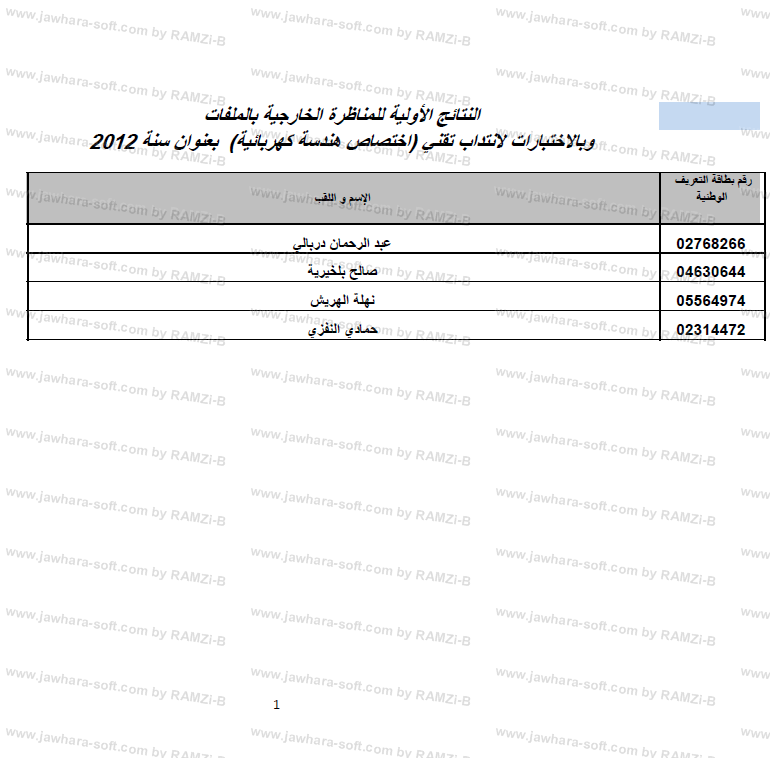 www.jawhara-soft.com by RAMZi-B

النتائج الأولية للمناظرة الخارجية بالملفات
وبالاختبارات لانتداب تقني (اختصاص هندسة كهربائية) بعنوان سنة 2012

| رقم بطاقة التعريف الوطنية | الإسم و اللقب |
|---|---|
| 02768266 | عبد الرحمان دربالي |
| 04630644 | صالح بلخيرية |
| 05564974 | نهلة الهريش |
| 02314472 | حمادي النفزي |

1